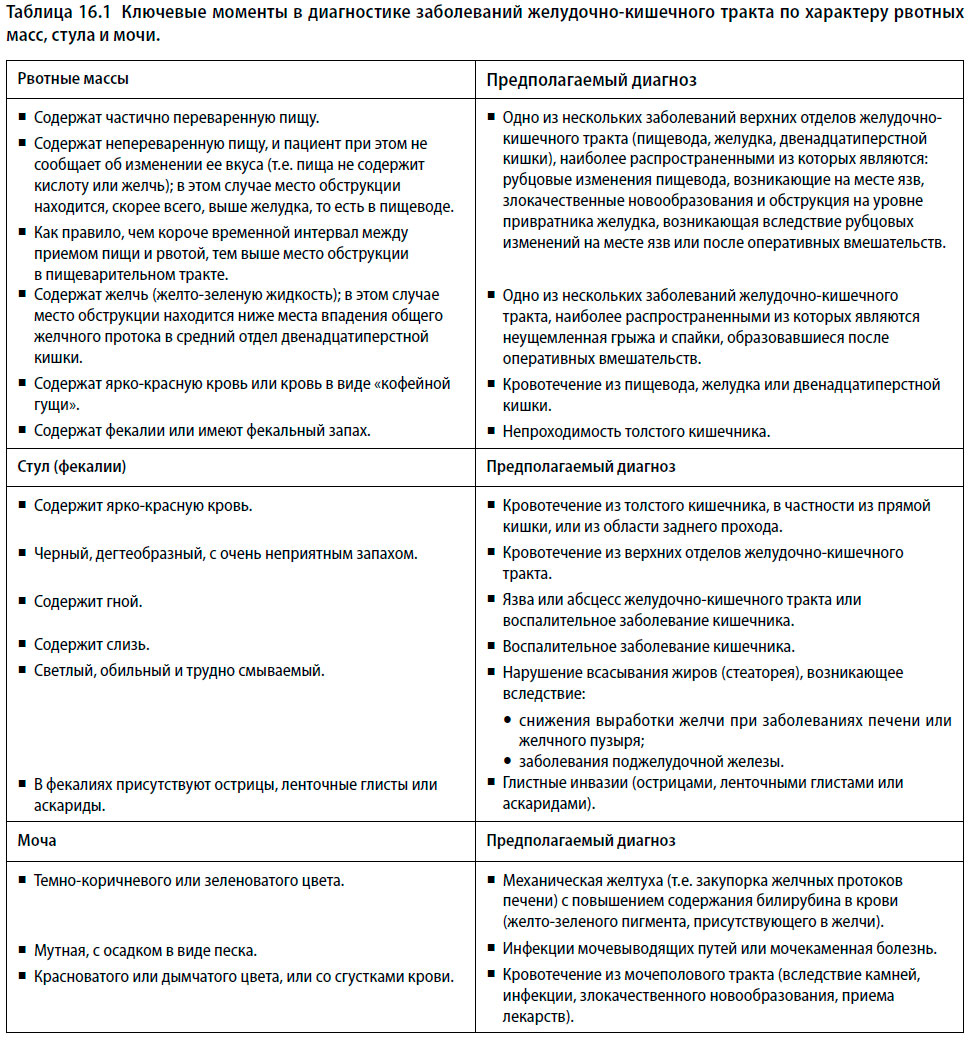 Таблица 16.1 Ключевые моменты в диагностике заболеваний желудочно-кишечного тракта по характеру рвотных масс, стула и мочи.

| Рвотные массы | Предполагаемый диагноз |
|---|---|
| ▪ Содержат частично переваренную пищу. ▪ Содержат непереваренную пищу, и пациент при этом не сообщает об изменении ее вкуса (т.е. пища не содержит кислоту или желчь); в этом случае место обструкции находится, скорее всего, выше желудка, то есть в пищеводе. ▪ Как правило, чем короче временной интервал между приемом пищи и рвотой, тем выше место обструкции в пищеварительном тракте. | ▪ Одно из нескольких заболеваний верхних отделов желудочно-кишечного тракта (пищевода, желудка, двенадцатиперстной кишки), наиболее распространенными из которых являются: рубцовые изменения пищевода, возникающие на месте язв, злокачественные новообразования и обструкция на уровне привратника желудка, возникающая вследствие рубцовых изменений на месте язв или после оперативных вмешательств. |
| ▪ Содержат желчь (желто-зеленую жидкость); в этом случае место обструкции находится ниже места впадения общего желчного протока в средний отдел двенадцатиперстной кишки. | ▪ Одно из нескольких заболеваний желудочно-кишечного тракта, наиболее распространенными из которых являются неущемленная грыжа и спайки, образовавшиеся после оперативных вмешательств. |
| ▪ Содержат ярко-красную кровь или кровь в виде «кофейной гущи». | ▪ Кровотечение из пищевода, желудка или двенадцатиперстной кишки. |
| ▪ Содержат фекалии или имеют фекальный запах. | ▪ Непроходимость толстого кишечника. |
| **Стул (фекалии)** | **Предполагаемый диагноз** |
| ▪ Содержит ярко-красную кровь. | ▪ Кровотечение из толстого кишечника, в частности из прямой кишки, или из области заднего прохода. |
| ▪ Черный, дегтеобразный, с очень неприятным запахом. | ▪ Кровотечение из верхних отделов желудочно-кишечного тракта. |
| ▪ Содержит гной. | ▪ Язва или абсцесс желудочно-кишечного тракта или воспалительное заболевание кишечника. |
| ▪ Содержит слизь. | ▪ Воспалительное заболевание кишечника. |
| ▪ Светлый, обильный и трудно смываемый. | ▪ Нарушение всасывания жиров (стеаторея), возникающее вследствие: • снижения выработки желчи при заболеваниях печени или желчного пузыря; • заболевания поджелудочной железы. |
| ▪ В фекалиях присутствуют острицы, ленточные глисты или аскариды. | ▪ Глистные инвазии (острицами, ленточными глистами или аскаридами). |
| **Моча** | **Предполагаемый диагноз** |
| ▪ Темно-коричневого или зеленоватого цвета. | ▪ Механическая желтуха (т.е. закупорка желчных протоков печени) с повышением содержания билирубина в крови (желто-зеленого пигмента, присутствующего в желчи). |
| ▪ Мутная, с осадком в виде песка. | ▪ Инфекции мочевыводящих путей или мочекаменная болезнь. |
| ▪ Красноватого или дымчатого цвета, или со сгустками крови. | ▪ Кровотечение из мочеполового тракта (вследствие камней, инфекции, злокачественного новообразования, приема лекарств). |